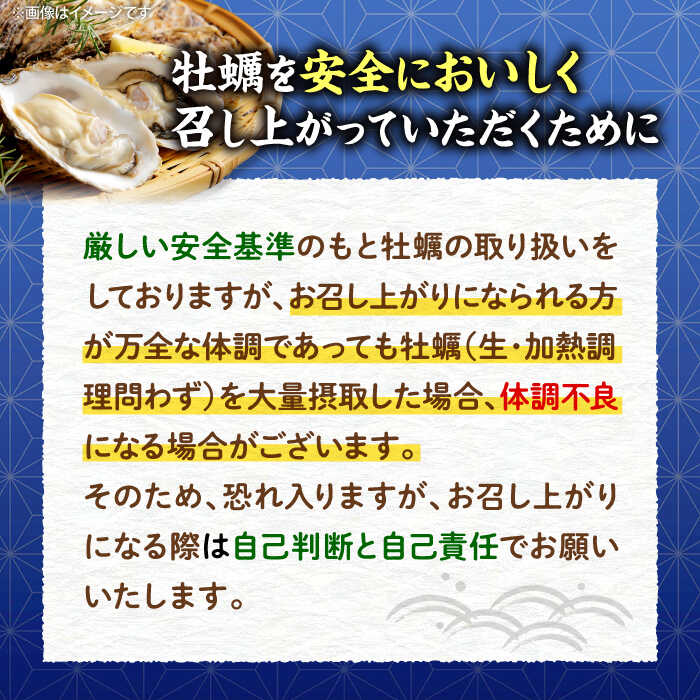 ※画像はイメージです

牡蠣を安全においしく
召し上がっていただくために

厳しい安全基準のもと牡蠣の取り扱いをしておりますが、お召し上がりになられる方が万全な体調であっても牡蠣(生・加熱調理問わず)を大量摂取した場合、体調不良になる場合がございます。
そのため、恐れ入りますが、お召し上がりになる際は自己判断と自己責任でお願いいたします。